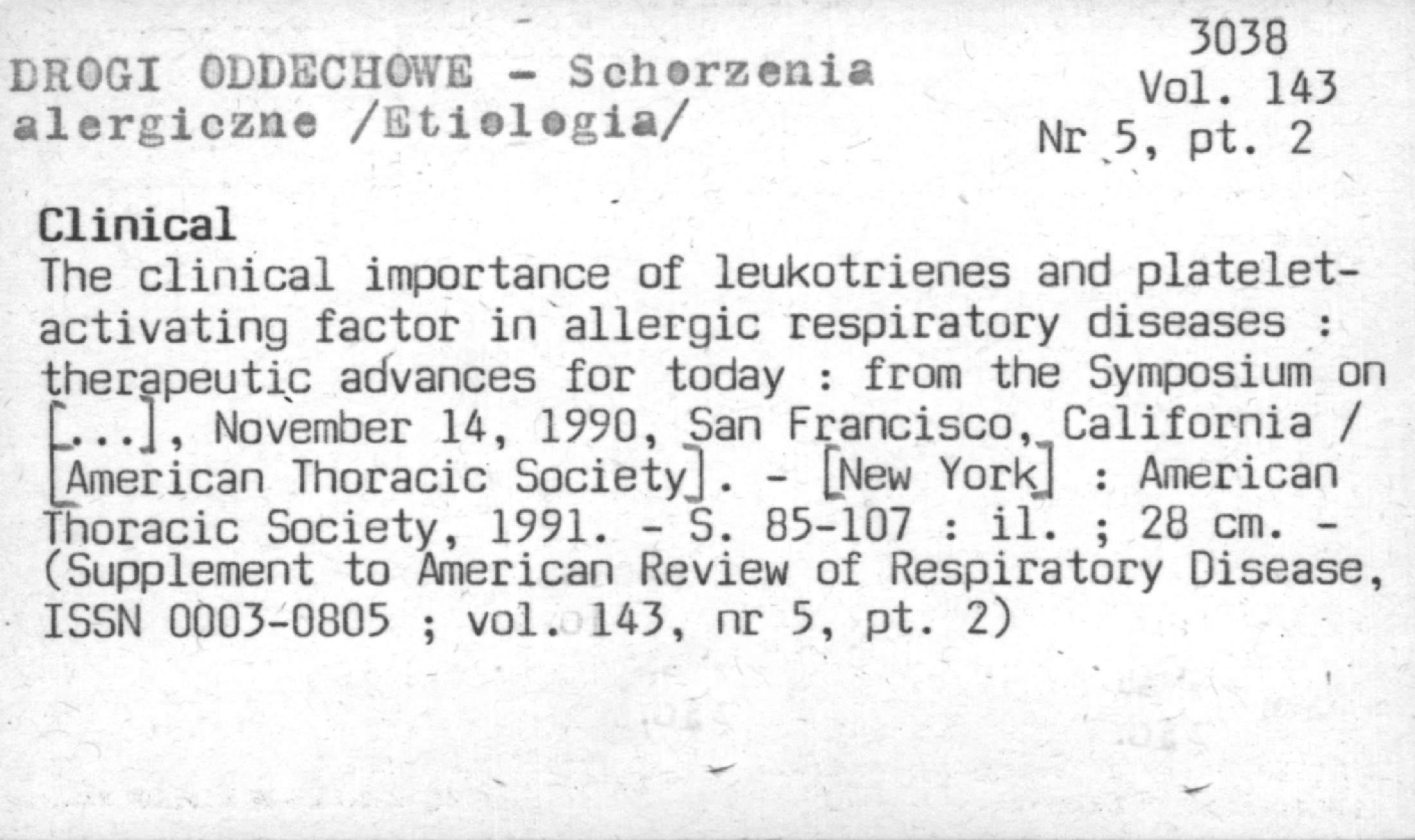 DROGI ODDECHOWE - Schorzenia alergiczne /Etiologia/

3038
Vol. 143
Nr 5, pt. 2

Clinical
The clinical importance of leukotrienes and platelet-activating factor in allergic respiratory diseases : therapeutic advances for today : from the Symposium on [...], November 14, 1990, San Francisco, California / [American Thoracic Society]. - [New York] : American Thoracic Society, 1991. - S. 85-107 : il. ; 28 cm. - (Supplement to American Review of Respiratory Disease, ISSN 0003-0805 ; vol. 143, nr 5, pt. 2)